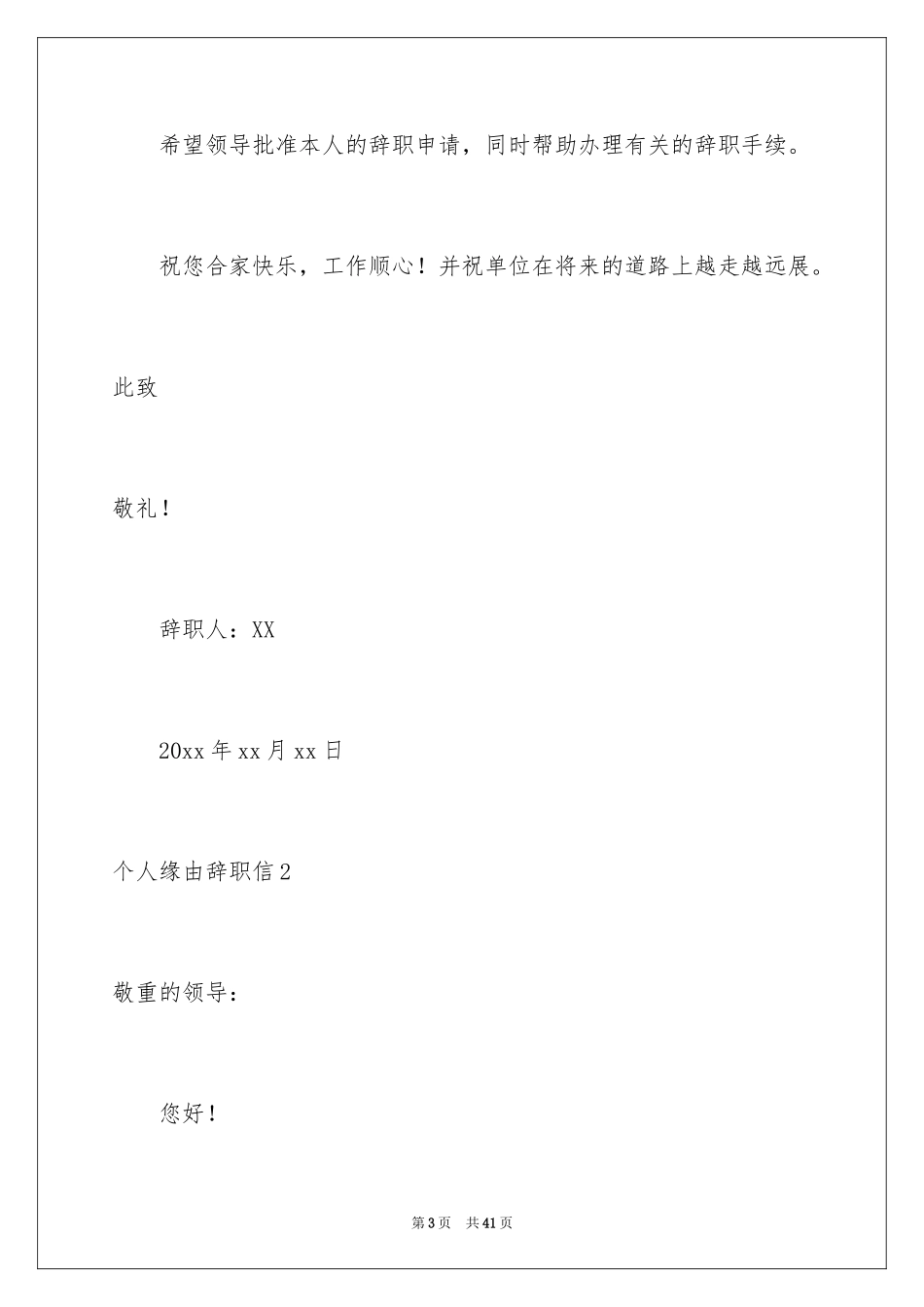 希望领导批准本人的辞职申请，同时帮助办理有关的辞职手续。

祝您合家快乐，工作顺心！并祝单位在将来的道路上越走越远展。

此致

敬礼！

辞职人：XX

20xx 年 xx 月 xx 日

个人缘由辞职信 2

敬重的领导：

您好！

第 3 页　共 41 页